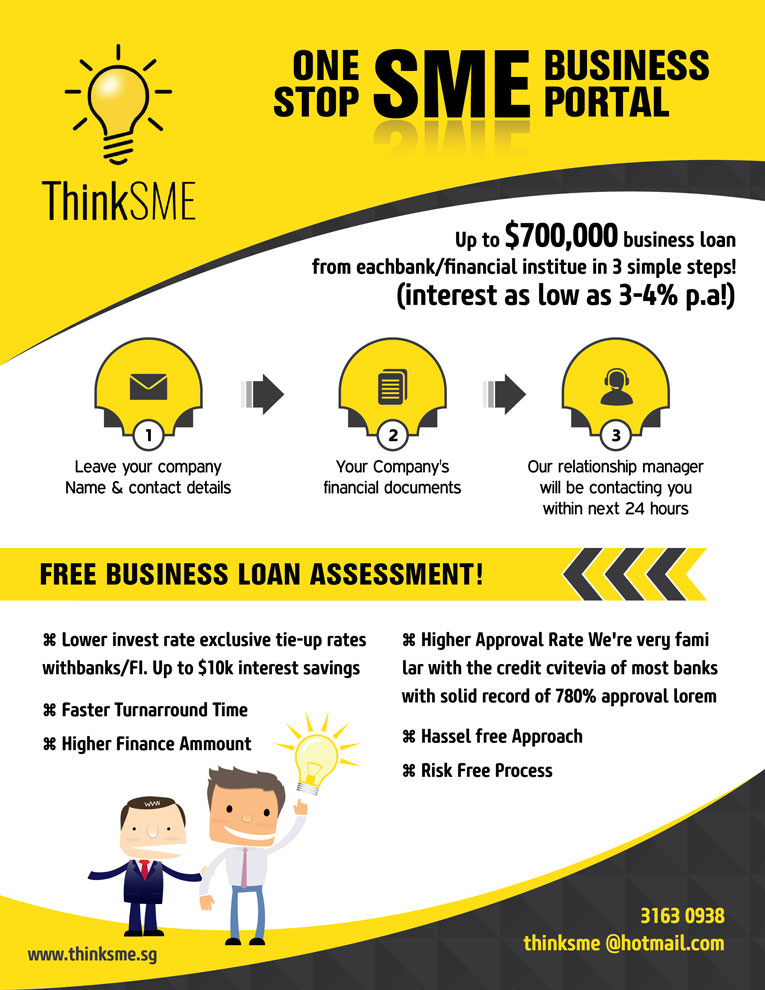 ThinkSME

ONE STOP SME BUSINESS PORTAL

Up to $700,000 business loan from eachbank/financial institue in 3 simple steps!
(interest as low as 3-4% p.a!)

1
Leave your company Name & contact details

2
Your Company's financial documents

3
Our relationship manager will be contacting you within next 24 hours

FREE BUSINESS LOAN ASSESSMENT!

⌘ Lower invest rate exclusive tie-up rates withbanks/FI. Up to $10k interest savings

⌘ Faster Turnarround Time

⌘ Higher Finance Ammount

⌘ Higher Approval Rate We're very fami lar with the credit cvitevia of most banks with solid record of 780% approval lorem

⌘ Hassel free Approach

⌘ Risk Free Process

www.thinksme.sg

3163 0938
thinksme @hotmail.com